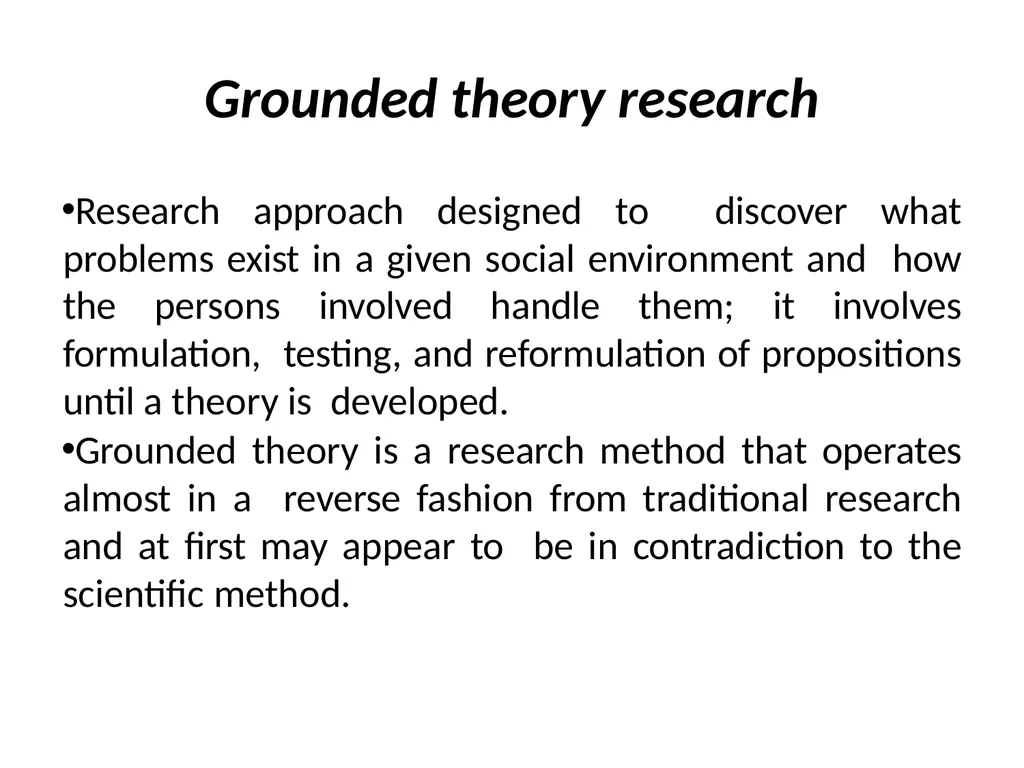 Grounded theory research

•Research approach designed to discover what problems exist in a given social environment and how the persons involved handle them; it involves formulation, testing, and reformulation of propositions until a theory is developed.

•Grounded theory is a research method that operates almost in a reverse fashion from traditional research and at first may appear to be in contradiction to the scientific method.